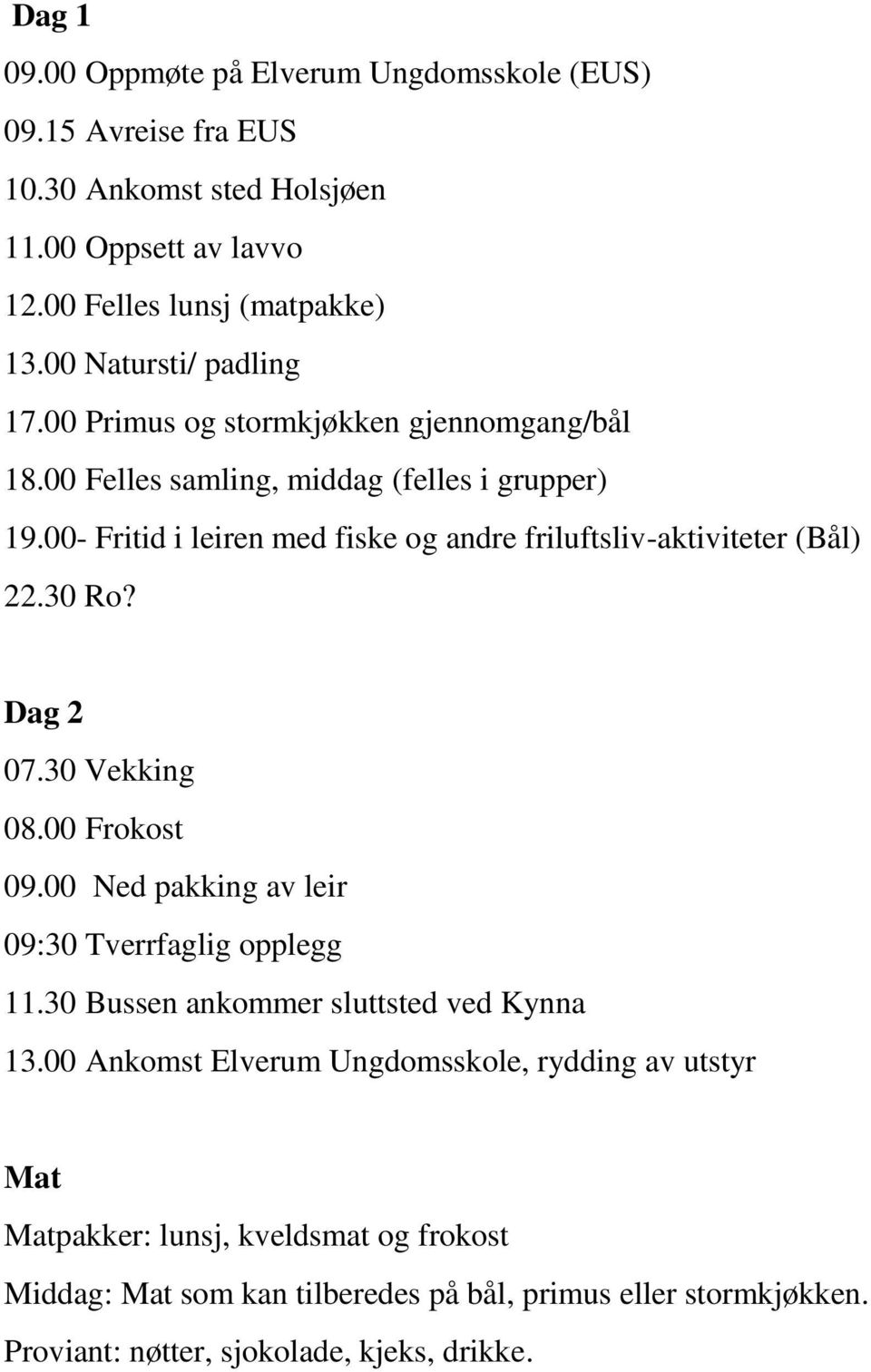 Dag 1
09.00 Oppmøte på Elverum Ungdomsskole (EUS)
09.15 Avreise fra EUS
10.30 Ankomst sted Holsjøen
11.00 Oppsett av lavvo
12.00 Felles lunsj (matpakke)
13.00 Natursti/ padling
17.00 Primus og stormkjøkken gjennomgang/bål
18.00 Felles samling, middag (felles i grupper)
19.00- Fritid i leiren med fiske og andre friluftsliv-aktiviteter (Bål)
22.30 Ro?

Dag 2
07.30 Vekking
08.00 Frokost
09.00 Ned pakking av leir
09:30 Tverrfaglig opplegg
11.30 Bussen ankommer sluttsted ved Kynna
13.00 Ankomst Elverum Ungdomsskole, rydding av utstyr

Mat
Matpakker: lunsj, kveldsmat og frokost
Middag: Mat som kan tilberedes på bål, primus eller stormkjøkken.
Proviant: nøtter, sjokolade, kjeks, drikke.